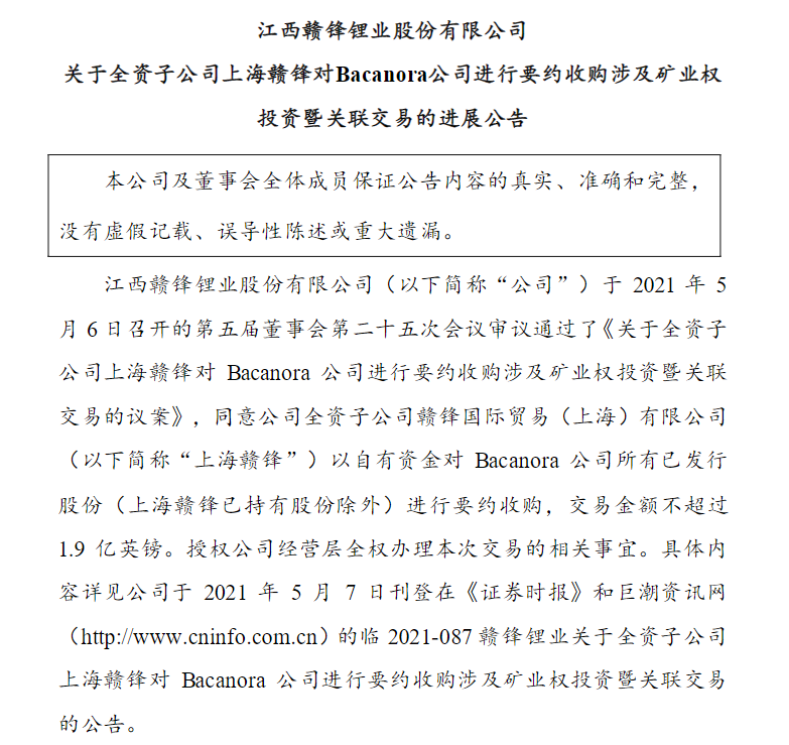 江西赣锋锂业股份有限公司

关于全资子公司上海赣锋对Bacanora公司进行要约收购涉及矿业权投资暨关联交易的进展公告

本公司及董事会全体成员保证公告内容的真实、准确和完整，没有虚假记载、误导性陈述或重大遗漏。

江西赣锋锂业股份有限公司（以下简称“公司”）于 2021 年 5 月 6 日召开的第五届董事会第二十五次会议审议通过了《关于全资子公司上海赣锋对 Bacanora 公司进行要约收购涉及矿业权投资暨关联交易的议案》，同意公司全资子公司赣锋国际贸易（上海）有限公司（以下简称“上海赣锋”）以自有资金对 Bacanora 公司所有已发行股份（上海赣锋已持有股份除外）进行要约收购，交易金额不超过 1.9 亿英镑。授权公司经营层全权办理本次交易的相关事宜。具体内容详见公司于 2021 年 5 月 7 日刊登在《证券时报》和巨潮资讯网（http://www.cninfo.com.cn）的临 2021-087 赣锋锂业关于全资子公司上海赣锋对 Bacanora 公司进行要约收购涉及矿业权投资暨关联交易的公告。